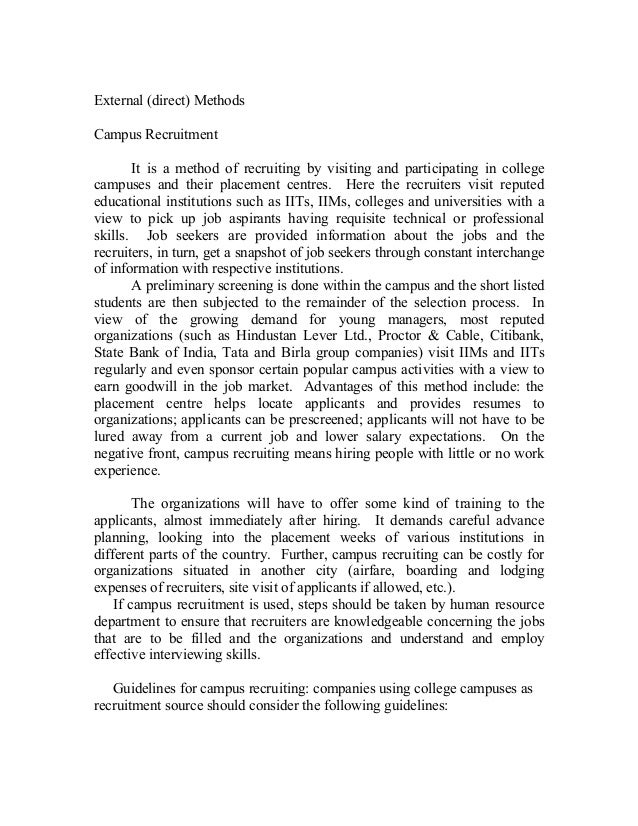 External (direct) Methods

Campus Recruitment

It is a method of recruiting by visiting and participating in college campuses and their placement centres. Here the recruiters visit reputed educational institutions such as IITs, IIMs, colleges and universities with a view to pick up job aspirants having requisite technical or professional skills. Job seekers are provided information about the jobs and the recruiters, in turn, get a snapshot of job seekers through constant interchange of information with respective institutions.

A preliminary screening is done within the campus and the short listed students are then subjected to the remainder of the selection process. In view of the growing demand for young managers, most reputed organizations (such as Hindustan Lever Ltd., Proctor & Cable, Citibank, State Bank of India, Tata and Birla group companies) visit IIMs and IITs regularly and even sponsor certain popular campus activities with a view to earn goodwill in the job market. Advantages of this method include: the placement centre helps locate applicants and provides resumes to organizations; applicants can be prescreened; applicants will not have to be lured away from a current job and lower salary expectations. On the negative front, campus recruiting means hiring people with little or no work experience.

The organizations will have to offer some kind of training to the applicants, almost immediately after hiring. It demands careful advance planning, looking into the placement weeks of various institutions in different parts of the country. Further, campus recruiting can be costly for organizations situated in another city (airfare, boarding and lodging expenses of recruiters, site visit of applicants if allowed, etc.).

If campus recruitment is used, steps should be taken by human resource department to ensure that recruiters are knowledgeable concerning the jobs that are to be filled and the organizations and understand and employ effective interviewing skills.

Guidelines for campus recruiting: companies using college campuses as recruitment source should consider the following guidelines: